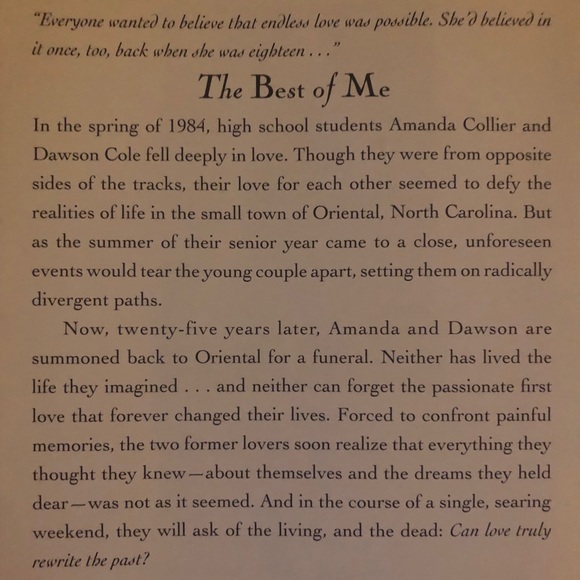 "Everyone wanted to believe that endless love was possible. She'd believed in it once, too, back when she was eighteen . . ."

The Best of Me

In the spring of 1984, high school students Amanda Collier and Dawson Cole fell deeply in love. Though they were from opposite sides of the tracks, their love for each other seemed to defy the realities of life in the small town of Oriental, North Carolina. But as the summer of their senior year came to a close, unforeseen events would tear the young couple apart, setting them on radically divergent paths.

Now, twenty-five years later, Amanda and Dawson are summoned back to Oriental for a funeral. Neither has lived the life they imagined . . . and neither can forget the passionate first love that forever changed their lives. Forced to confront painful memories, the two former lovers soon realize that everything they thought they knew—about themselves and the dreams they held dear—was not as it seemed. And in the course of a single, searing weekend, they will ask of the living, and the dead: Can love truly rewrite the past?